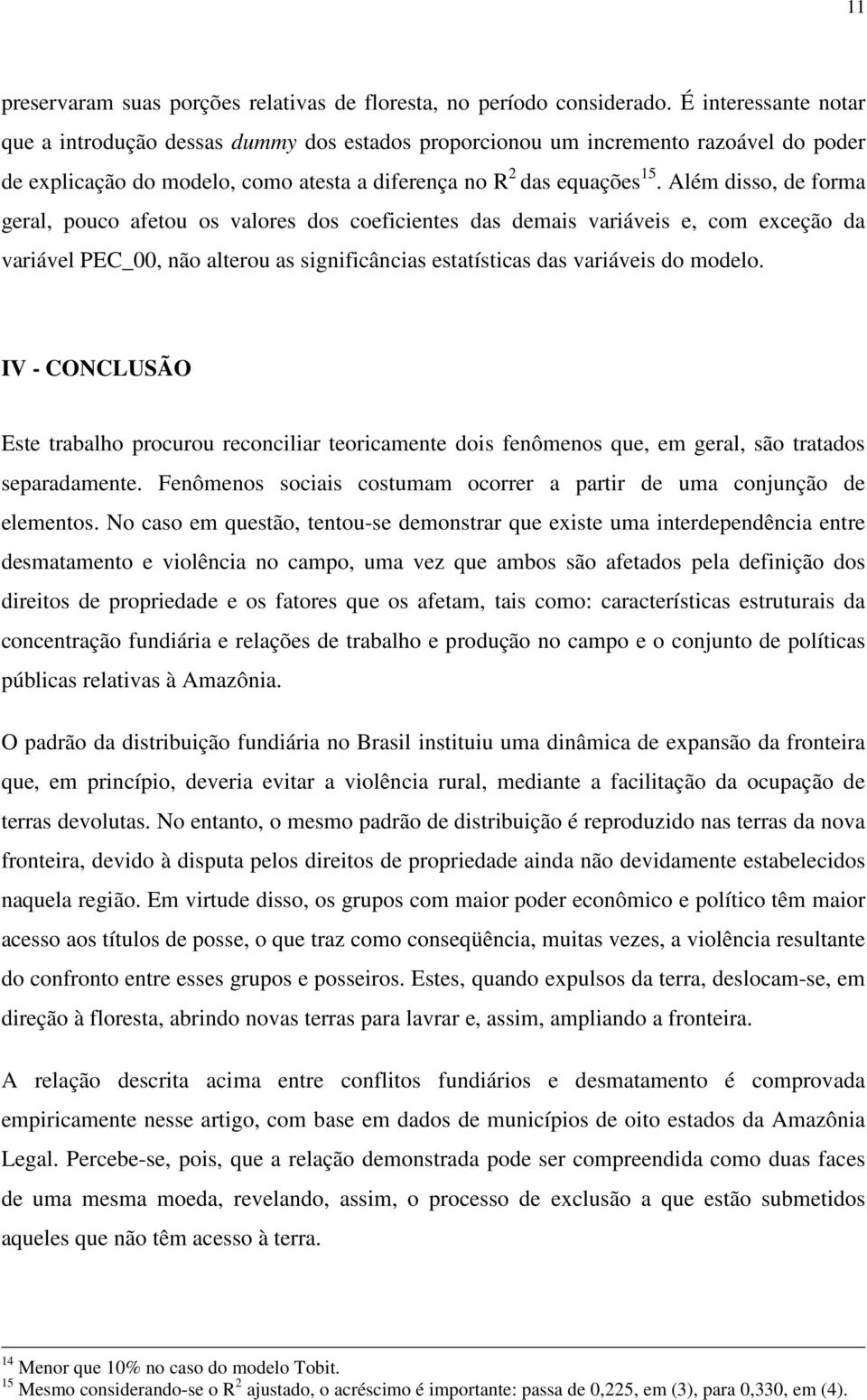 11

preservaram suas porções relativas de floresta, no período considerado. É interessante notar que a introdução dessas dummy dos estados proporcionou um incremento razoável do poder de explicação do modelo, como atesta a diferença no $R^2$ das equações$^{15}$. Além disso, de forma geral, pouco afetou os valores dos coeficientes das demais variáveis e, com exceção da variável PEC_00, não alterou as significâncias estatísticas das variáveis do modelo.

IV - CONCLUSÃO

Este trabalho procurou reconciliar teoricamente dois fenômenos que, em geral, são tratados separadamente. Fenômenos sociais costumam ocorrer a partir de uma conjunção de elementos. No caso em questão, tentou-se demonstrar que existe uma interdependência entre desmatamento e violência no campo, uma vez que ambos são afetados pela definição dos direitos de propriedade e os fatores que os afetam, tais como: características estruturais da concentração fundiária e relações de trabalho e produção no campo e o conjunto de políticas públicas relativas à Amazônia.

O padrão da distribuição fundiária no Brasil instituiu uma dinâmica de expansão da fronteira que, em princípio, deveria evitar a violência rural, mediante a facilitação da ocupação de terras devolutas. No entanto, o mesmo padrão de distribuição é reproduzido nas terras da nova fronteira, devido à disputa pelos direitos de propriedade ainda não devidamente estabelecidos naquela região. Em virtude disso, os grupos com maior poder econômico e político têm maior acesso aos títulos de posse, o que traz como conseqüência, muitas vezes, a violência resultante do confronto entre esses grupos e posseiros. Estes, quando expulsos da terra, deslocam-se, em direção à floresta, abrindo novas terras para lavrar e, assim, ampliando a fronteira.

A relação descrita acima entre conflitos fundiários e desmatamento é comprovada empiricamente nesse artigo, com base em dados de municípios de oito estados da Amazônia Legal. Percebe-se, pois, que a relação demonstrada pode ser compreendida como duas faces de uma mesma moeda, revelando, assim, o processo de exclusão a que estão submetidos aqueles que não têm acesso à terra.

$^{14}$ Menor que 10% no caso do modelo Tobit.
$^{15}$ Mesmo considerando-se o $R^2$ ajustado, o acréscimo é importante: passa de 0,225, em (3), para 0,330, em (4).